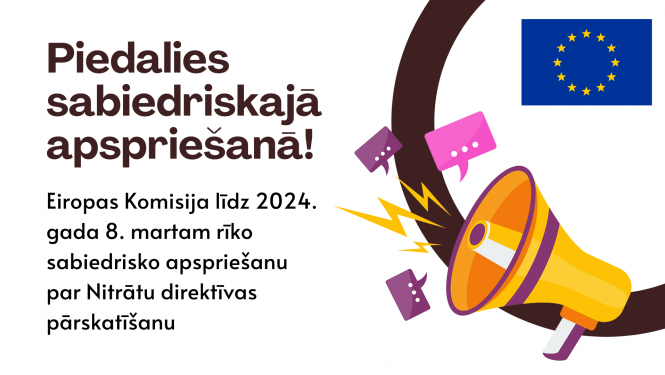 Piedalies sabiedriskajā apspriešanā!

Eiropas Komisija līdz 2024. gada 8. martam rīko sabiedrisko apspriešanu par Nitrātu direktīvas pārskatīšanu